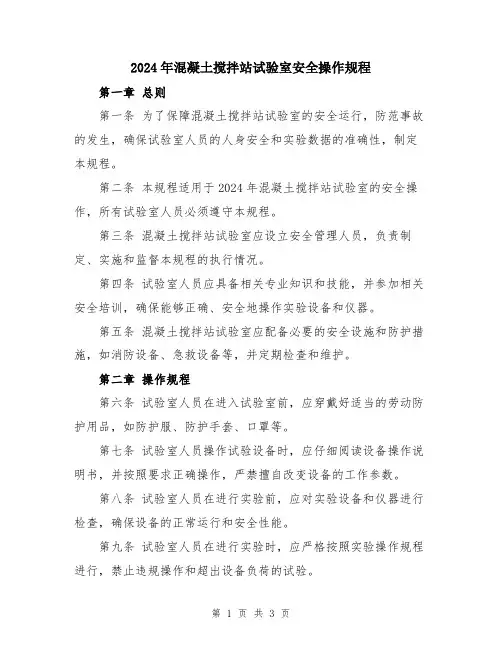 2024年混凝土搅拌站试验室安全操作规程

第一章 总则

第一条 为了保障混凝土搅拌站试验室的安全运行，防范事故的发生，确保试验室人员的人身安全和实验数据的准确性，制定本规程。

第二条 本规程适用于2024年混凝土搅拌站试验室的安全操作，所有试验室人员必须遵守本规程。

第三条 混凝土搅拌站试验室应设立安全管理人员，负责制定、实施和监督本规程的执行情况。

第四条 试验室人员应具备相关专业知识和技能，并参加相关安全培训，确保能够正确、安全地操作实验设备和仪器。

第五条 混凝土搅拌站试验室应配备必要的安全设施和防护措施，如消防设备、急救设备等，并定期检查和维护。

第二章 操作规程

第六条 试验室人员在进入试验室前，应穿戴好适当的劳动防护用品，如防护服、防护手套、口罩等。

第七条 试验室人员操作试验设备时，应仔细阅读设备操作说明书，并按照要求正确操作，严禁擅自改变设备的工作参数。

第八条 试验室人员在进行实验前，应对实验设备和仪器进行检查，确保设备的正常运行和安全性能。

第九条 试验室人员在进行实验时，应严格按照实验操作规程进行，禁止违规操作和超出设备负荷的试验。

第 1 页 共 3 页